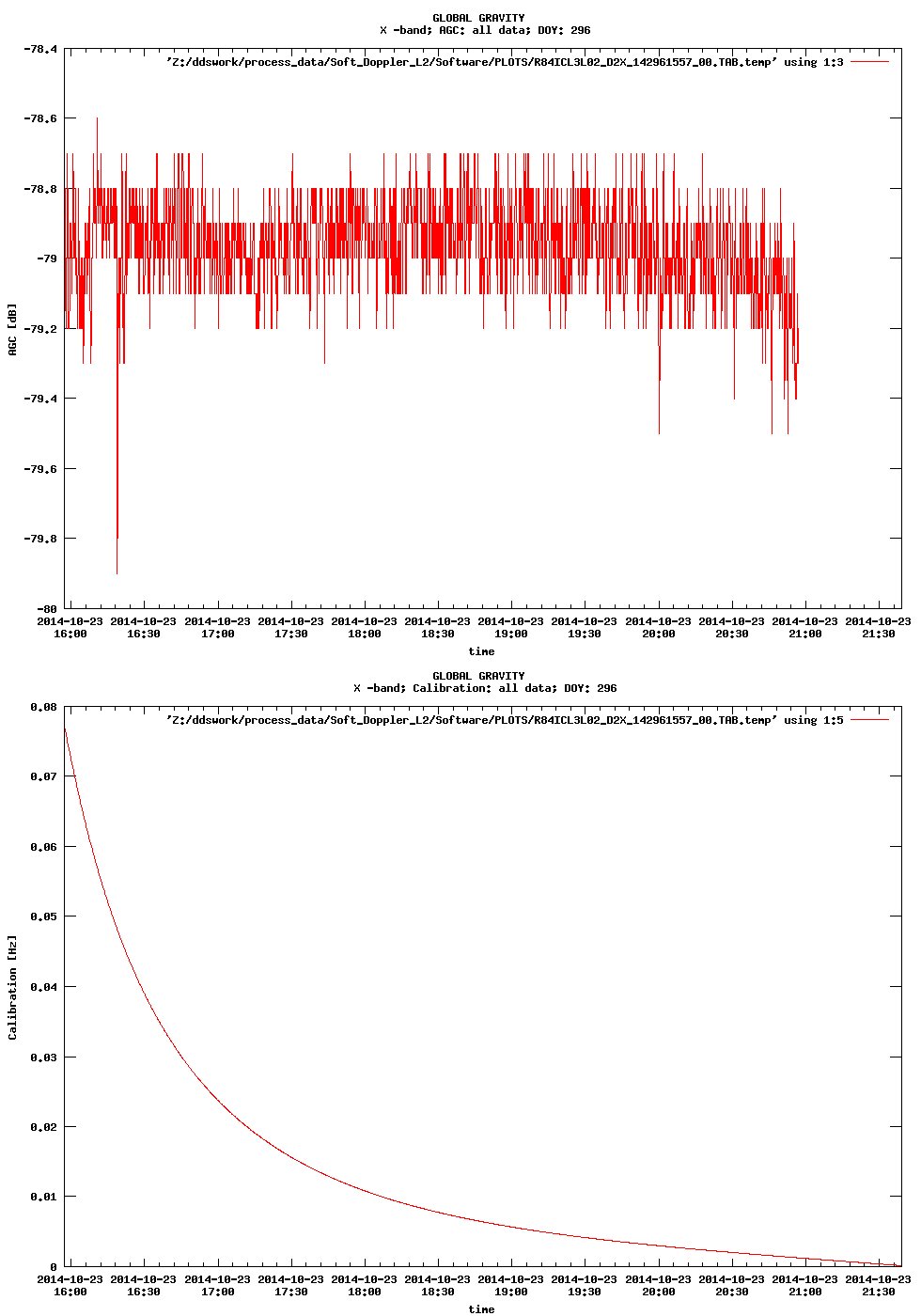 GLOBAL GRAVITY
X -band; AGC: all data; DOY: 296

'Z:/ddswork/process_data/Soft_Doppler_L2/Software/PLOTS/R84ICL3L02_D2X_142961557_00.TAB.temp' using 1:3

AGC [dB]

-78.4
-78.6
-78.8
-79
-79.2
-79.4
-79.6
-79.8
-80

2014-10-23 16:00
2014-10-23 16:30
2014-10-23 17:00
2014-10-23 17:30
2014-10-23 18:00
2014-10-23 18:30
2014-10-23 19:00
2014-10-23 19:30
2014-10-23 20:00
2014-10-23 20:30
2014-10-23 21:00
2014-10-23 21:30

time

GLOBAL GRAVITY
X -band; Calibration: all data; DOY: 296

'Z:/ddswork/process_data/Soft_Doppler_L2/Software/PLOTS/R84ICL3L02_D2X_142961557_00.TAB.temp' using 1:5

Calibration [Hz]

0.08
0.07
0.06
0.05
0.04
0.03
0.02
0.01
0

2014-10-23 16:00
2014-10-23 16:30
2014-10-23 17:00
2014-10-23 17:30
2014-10-23 18:00
2014-10-23 18:30
2014-10-23 19:00
2014-10-23 19:30
2014-10-23 20:00
2014-10-23 20:30
2014-10-23 21:00
2014-10-23 21:30

time